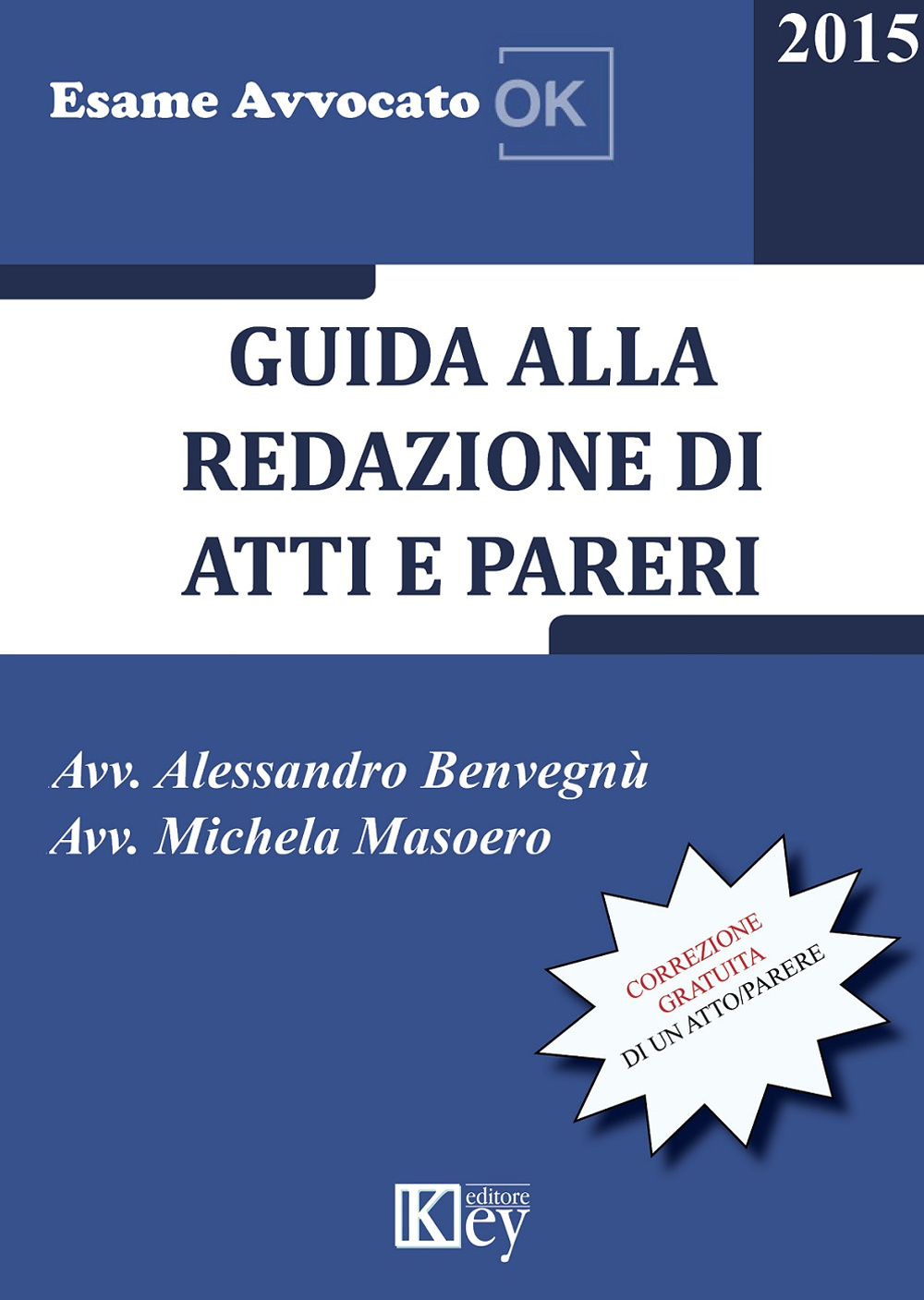 2015

Esame Avvocato OK

GUIDA ALLA REDAZIONE DI ATTI E PARERI

Avv. Alessandro Benvegnù
Avv. Michela Masoero

CORREZIONE GRATUITA DI UN ATTO/PARERE

Key editore